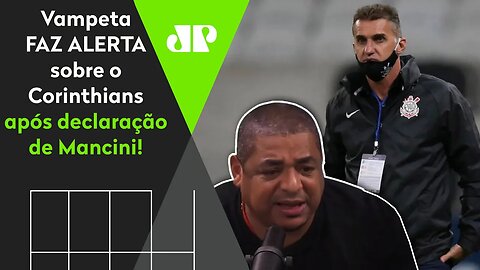 Vampeta FAZ ALERTA sobre o Corinthians após declaração de Mancini!

JP